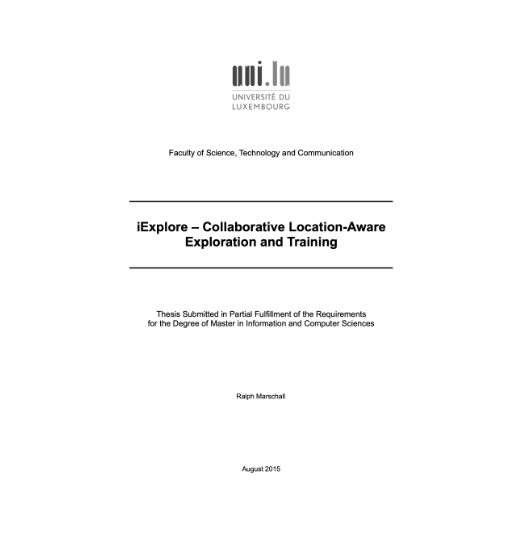 uni.lu
UNIVERSITÉ DU LUXEMBOURG

Faculty of Science, Technology and Communication

iExplore – Collaborative Location-Aware Exploration and Training

Thesis Submitted in Partial Fulfillment of the Requirements for the Degree of Master in Information and Computer Sciences

Ralph Marschall

August 2015